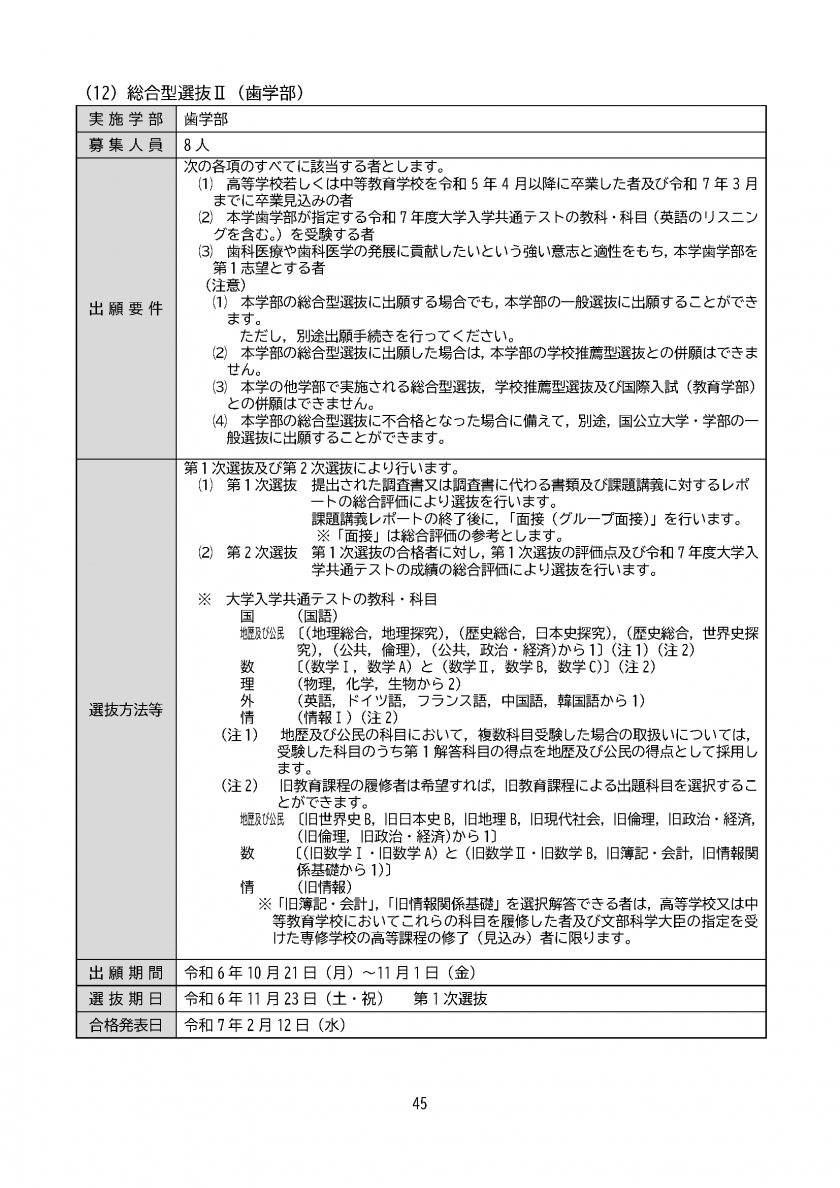 (12) 総合型選抜Ⅱ（歯学部）

| 実施学部 | 歯学部 |
|---|---|
| 募集人員 | 8人 |
| 出願要件 | 次の各項のすべてに該当する者とします。<br>⑴ 高等学校若しくは中等教育学校を令和5年4月以降に卒業した者及び令和7年3月までに卒業見込みの者<br>⑵ 本学歯学部が指定する令和7年度大学入学共通テストの教科・科目（英語のリスニングを含む。）を受験する者<br>⑶ 歯科医療や歯科医学の発展に貢献したいという強い意志と適性をもち，本学歯学部を第1志望とする者<br>（注意）<br>⑴ 本学部の総合型選抜に出願する場合でも，本学部の一般選抜に出願することができます。<br>ただし，別途出願手続きを行ってください。<br>⑵ 本学部の総合型選抜に出願した場合は，本学部の学校推薦型選抜との併願はできません。<br>⑶ 本学の他学部で実施される総合型選抜，学校推薦型選抜及び国際入試（教育学部）との併願はできません。<br>⑷ 本学部の総合型選抜に不合格となった場合に備えて，別途，国公立大学・学部の一般選抜に出願することができます。 |
| 選抜方法等 | 第1次選抜及び第2次選抜により行います。<br>⑴ 第1次選抜　提出された調査書又は調査書に代わる書類及び課題講義に対するレポートの総合評価により選抜を行います。<br>課題講義レポートの終了後に，「面接（グループ面接）」を行います。<br>※「面接」は総合評価の参考とします。<br>⑵ 第2次選抜　第1次選抜の合格者に対し，第1次選抜の評価点及び令和7年度大学入学共通テストの成績の総合評価により選抜を行います。<br><br>※ 大学入学共通テストの教科・科目<br>国　（国語）<br>地歴及び公民　〔（地理総合，地理探究），（歴史総合，日本史探究），（歴史総合，世界史探究），（公共，倫理），（公共，政治・経済）から1〕（注1）（注2）<br>数　〔（数学Ⅰ，数学A）と（数学Ⅱ，数学B，数学C）〕（注2）<br>理　（物理，化学，生物から2）<br>外　（英語，ドイツ語，フランス語，中国語，韓国語から1）<br>情　（情報Ⅰ）（注2）<br>（注1）　地歴及び公民の科目において，複数科目受験した場合の取扱いについては，受験した科目のうち第1解答科目の得点を地歴及び公民の得点として採用します。<br>（注2）　旧教育課程の履修者は希望すれば，旧教育課程による出題科目を選択することができます。<br>地歴及び公民　〔旧世界史B，旧日本史B，旧地理B，旧現代社会，旧倫理，旧政治・経済，（旧倫理，旧政治・経済）から1〕<br>数　〔（旧数学Ⅰ・旧数学A）と（旧数学Ⅱ・旧数学B，旧簿記・会計，旧情報関係基礎から1）〕<br>情　（旧情報）<br>※「旧簿記・会計」，「旧情報関係基礎」を選択解答できる者は，高等学校又は中等教育学校においてこれらの科目を履修した者及び文部科学大臣の指定を受けた専修学校の高等課程の修了（見込み）者に限ります。 |
| 出願期間 | 令和6年10月21日（月）～11月1日（金） |
| 選抜期日 | 令和6年11月23日（土・祝）　第1次選抜 |
| 合格発表日 | 令和7年2月12日（水） |

45